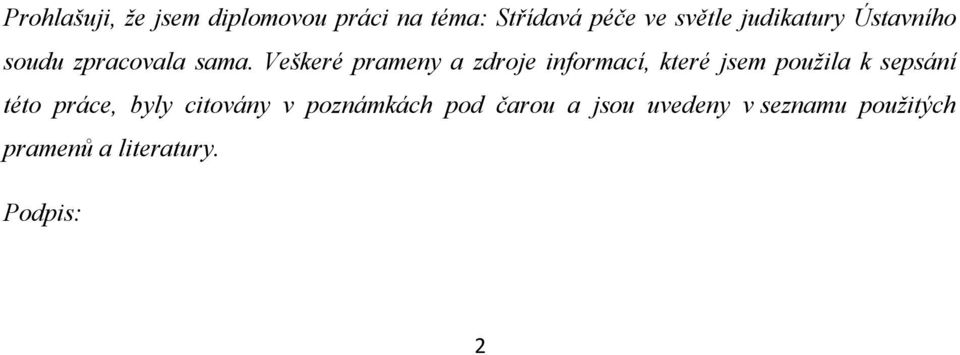 Prohlašuji, že jsem diplomovou práci na téma: Střídavá péče ve světle judikatury Ústavního soudu zpracovala sama. Veškeré prameny a zdroje informací, které jsem použila k sepsání této práce, byly citovány v poznámkách pod čarou a jsou uvedeny v seznamu použitých pramenů a literatury.

Podpis:

2